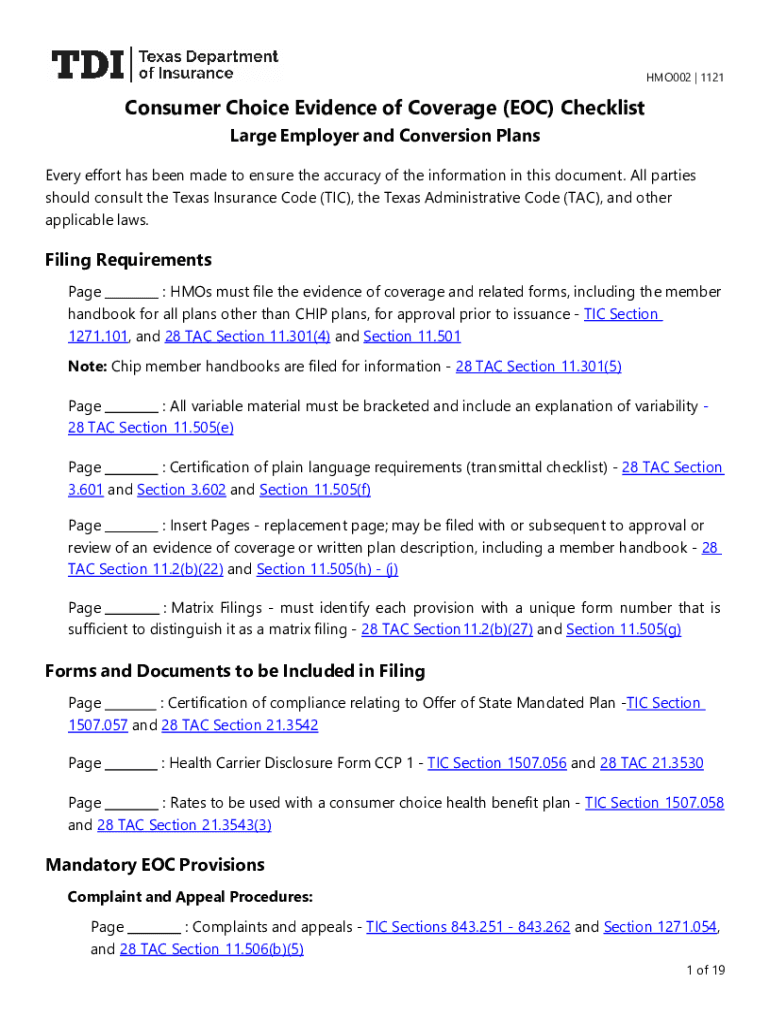 TDI | Texas Department of Insurance

HMO002 | 1121

Consumer Choice Evidence of Coverage (EOC) Checklist

Large Employer and Conversion Plans

Every effort has been made to ensure the accuracy of the information in this document. All parties should consult the Texas Insurance Code (TIC), the Texas Administrative Code (TAC), and other applicable laws.

Filing Requirements

Page ________ : HMOs must file the evidence of coverage and related forms, including the member handbook for all plans other than CHIP plans, for approval prior to issuance - TIC Section 1271.101, and 28 TAC Section 11.301(4) and Section 11.501

Note: Chip member handbooks are filed for information - 28 TAC Section 11.301(5)

Page ________ : All variable material must be bracketed and include an explanation of variability - 28 TAC Section 11.505(e)

Page ________ : Certification of plain language requirements (transmittal checklist) - 28 TAC Section 3.601 and Section 3.602 and Section 11.505(f)

Page ________ : Insert Pages - replacement page; may be filed with or subsequent to approval or review of an evidence of coverage or written plan description, including a member handbook - 28 TAC Section 11.2(b)(22) and Section 11.505(h) - (j)

Page ________ : Matrix Filings - must identify each provision with a unique form number that is sufficient to distinguish it as a matrix filing - 28 TAC Section11.2(b)(27) and Section 11.505(g)

Forms and Documents to be Included in Filing

Page ________ : Certification of compliance relating to Offer of State Mandated Plan -TIC Section 1507.057 and 28 TAC Section 21.3542

Page ________ : Health Carrier Disclosure Form CCP 1 - TIC Section 1507.056 and 28 TAC 21.3530

Page ________ : Rates to be used with a consumer choice health benefit plan - TIC Section 1507.058 and 28 TAC Section 21.3543(3)

Mandatory EOC Provisions

Complaint and Appeal Procedures:

Page ________ : Complaints and appeals - TIC Sections 843.251 - 843.262 and Section 1271.054, and 28 TAC Section 11.506(b)(5)

1 of 19